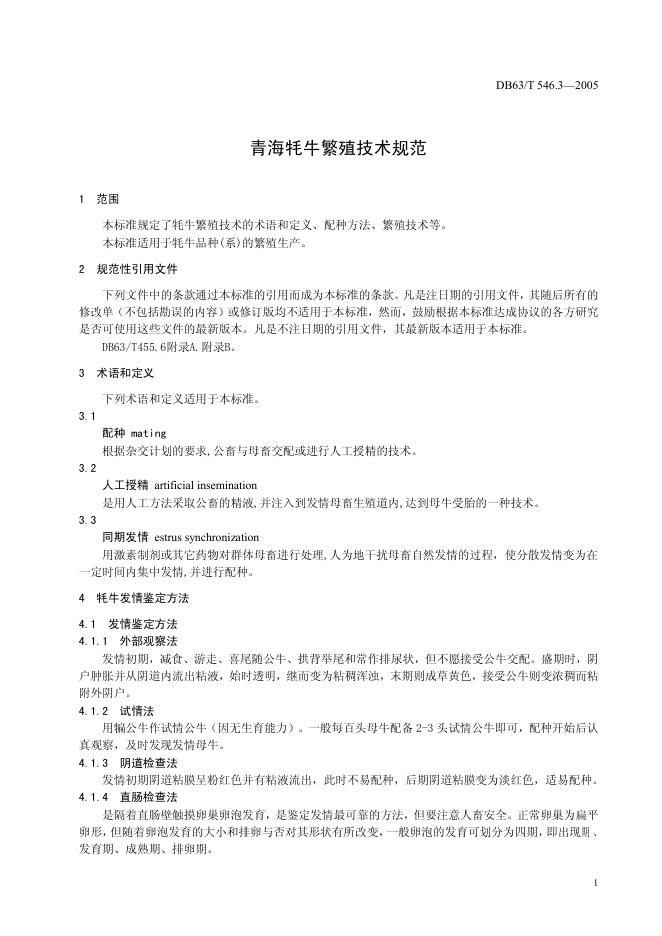 DB63/T 546.3—2005

青海牦牛繁殖技术规范

1 范围

本标准规定了牦牛繁殖技术的术语和定义、配种方法、繁殖技术等。
本标准适用于牦牛品种(系)的繁殖生产。

2 规范性引用文件

下列文件中的条款通过本标准的引用而成为本标准的条款。凡是注日期的引用文件，其随后所有的修改单（不包括勘误的内容）或修订版均不适用于本标准，然而，鼓励根据本标准达成协议的各方研究是否可使用这些文件的最新版本。凡是不注日期的引用文件，其最新版本适用于本标准。

DB63/T455.6附录A.附录B。

3 术语和定义

下列术语和定义适用于本标准。

3.1

配种 mating

根据杂交计划的要求,公畜与母畜交配或进行人工授精的技术。

3.2

人工授精 artificial insemination

是用人工方法采取公畜的精液,并注入到发情母畜生殖道内,达到母牛受胎的一种技术。

3.3

同期发情 estrus synchronization

用激素制剂或其它药物对群体母畜进行处理,人为地干扰母畜自然发情的过程，使分散发情变为在一定时间内集中发情,并进行配种。

4 牦牛发情鉴定方法

4.1 发情鉴定方法

4.1.1 外部观察法

发情初期，减食、游走、喜尾随公牛、拱背举尾和常作排尿状，但不愿接受公牛交配。盛期时，阴户肿胀并从阴道内流出粘液，始时透明，继而变为粘稠浑浊，末期则成草黄色，接受公牛则变浓稠而粘附外阴户。

4.1.2 试情法

用犏公牛作试情公牛（因无生育能力）。一般每百头母牛配备 2-3 头试情公牛即可，配种开始后认真观察，及时发现发情母牛。

4.1.3 阴道检查法

发情初期阴道粘膜呈粉红色并有粘液流出，此时不易配种，后期阴道粘膜变为淡红色，适易配种。

4.1.4 直肠检查法

是隔着直肠壁触摸卵巢卵泡发育，是鉴定发情最可靠的方法，但要注意人畜安全。正常卵巢为扁平卵形，但随着卵泡发育的大小和排卵与否对其形状有所改变，一般卵泡的发育可划分为四期，即出现期、发育期、成熟期、排卵期。

1